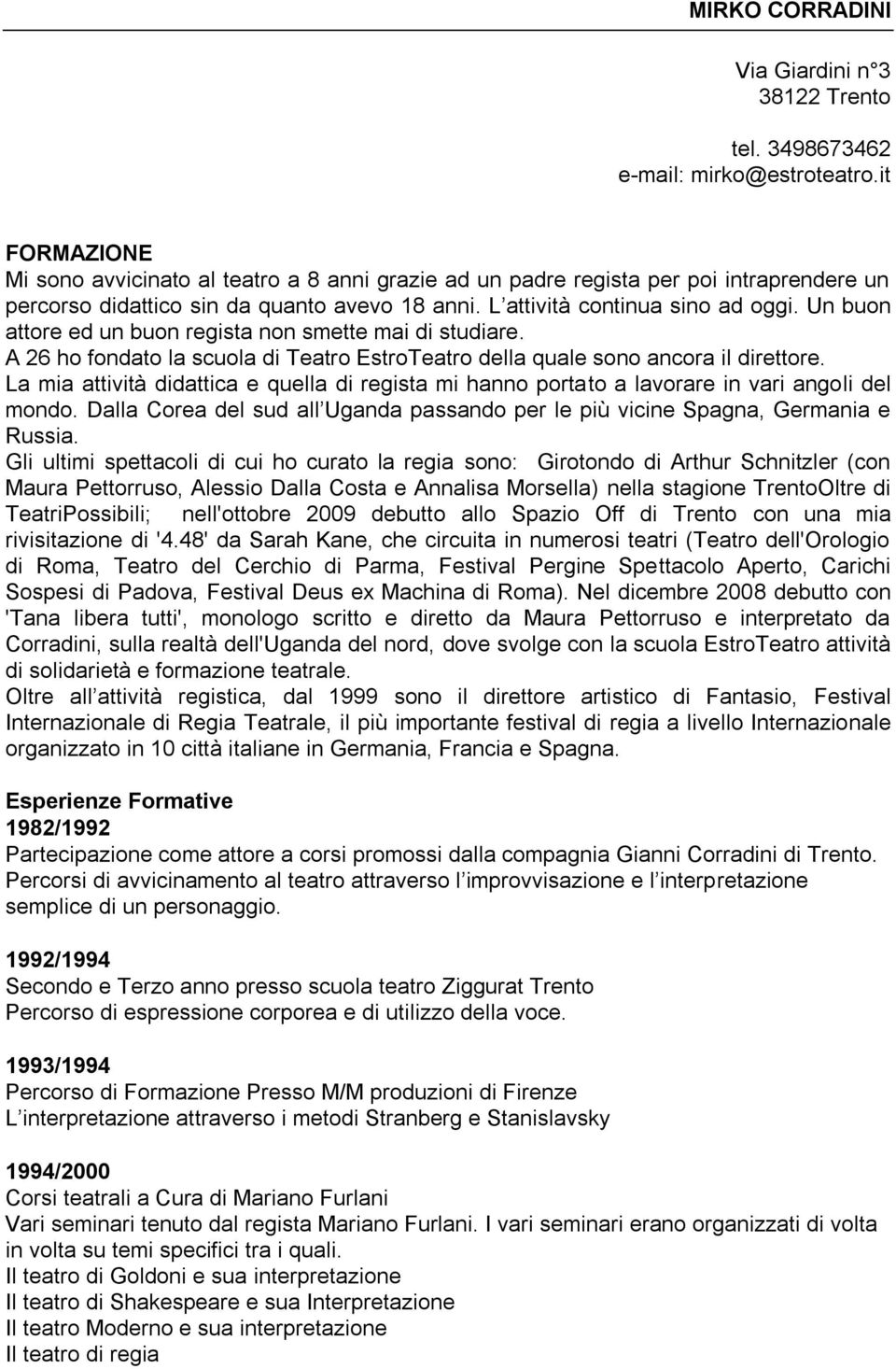 MIRKO CORRADINI

Via Giardini n°3
38122 Trento

tel. 3498673462
e-mail: mirko@estroteatro.it

FORMAZIONE
Mi sono avvicinato al teatro a 8 anni grazie ad un padre regista per poi intraprendere un percorso didattico sin da quanto avevo 18 anni. L attività continua sino ad oggi. Un buon attore ed un buon regista non smette mai di studiare.
A 26 ho fondato la scuola di Teatro EstroTeatro della quale sono ancora il direttore.
La mia attività didattica e quella di regista mi hanno portato a lavorare in vari angoli del mondo. Dalla Corea del sud all Uganda passando per le più vicine Spagna, Germania e Russia.
Gli ultimi spettacoli di cui ho curato la regia sono: Girotondo di Arthur Schnitzler (con Maura Pettorruso, Alessio Dalla Costa e Annalisa Morsella) nella stagione TrentoOltre di TeatriPossibili; nell'ottobre 2009 debutto allo Spazio Off di Trento con una mia rivisitazione di '4.48' da Sarah Kane, che circuita in numerosi teatri (Teatro dell'Orologio di Roma, Teatro del Cerchio di Parma, Festival Pergine Spettacolo Aperto, Carichi Sospesi di Padova, Festival Deus ex Machina di Roma). Nel dicembre 2008 debutto con 'Tana libera tutti', monologo scritto e diretto da Maura Pettorruso e interpretato da Corradini, sulla realtà dell'Uganda del nord, dove svolge con la scuola EstroTeatro attività di solidarietà e formazione teatrale.
Oltre all attività registica, dal 1999 sono il direttore artistico di Fantasio, Festival Internazionale di Regia Teatrale, il più importante festival di regia a livello Internazionale organizzato in 10 città italiane in Germania, Francia e Spagna.

Esperienze Formative
1982/1992
Partecipazione come attore a corsi promossi dalla compagnia Gianni Corradini di Trento.
Percorsi di avvicinamento al teatro attraverso l improvvisazione e l interpretazione semplice di un personaggio.

1992/1994
Secondo e Terzo anno presso scuola teatro Ziggurat Trento
Percorso di espressione corporea e di utilizzo della voce.

1993/1994
Percorso di Formazione Presso M/M produzioni di Firenze
L interpretazione attraverso i metodi Stranberg e Stanislavsky

1994/2000
Corsi teatrali a Cura di Mariano Furlani
Vari seminari tenuto dal regista Mariano Furlani. I vari seminari erano organizzati di volta in volta su temi specifici tra i quali.
Il teatro di Goldoni e sua interpretazione
Il teatro di Shakespeare e sua Interpretazione
Il teatro Moderno e sua interpretazione
Il teatro di regia